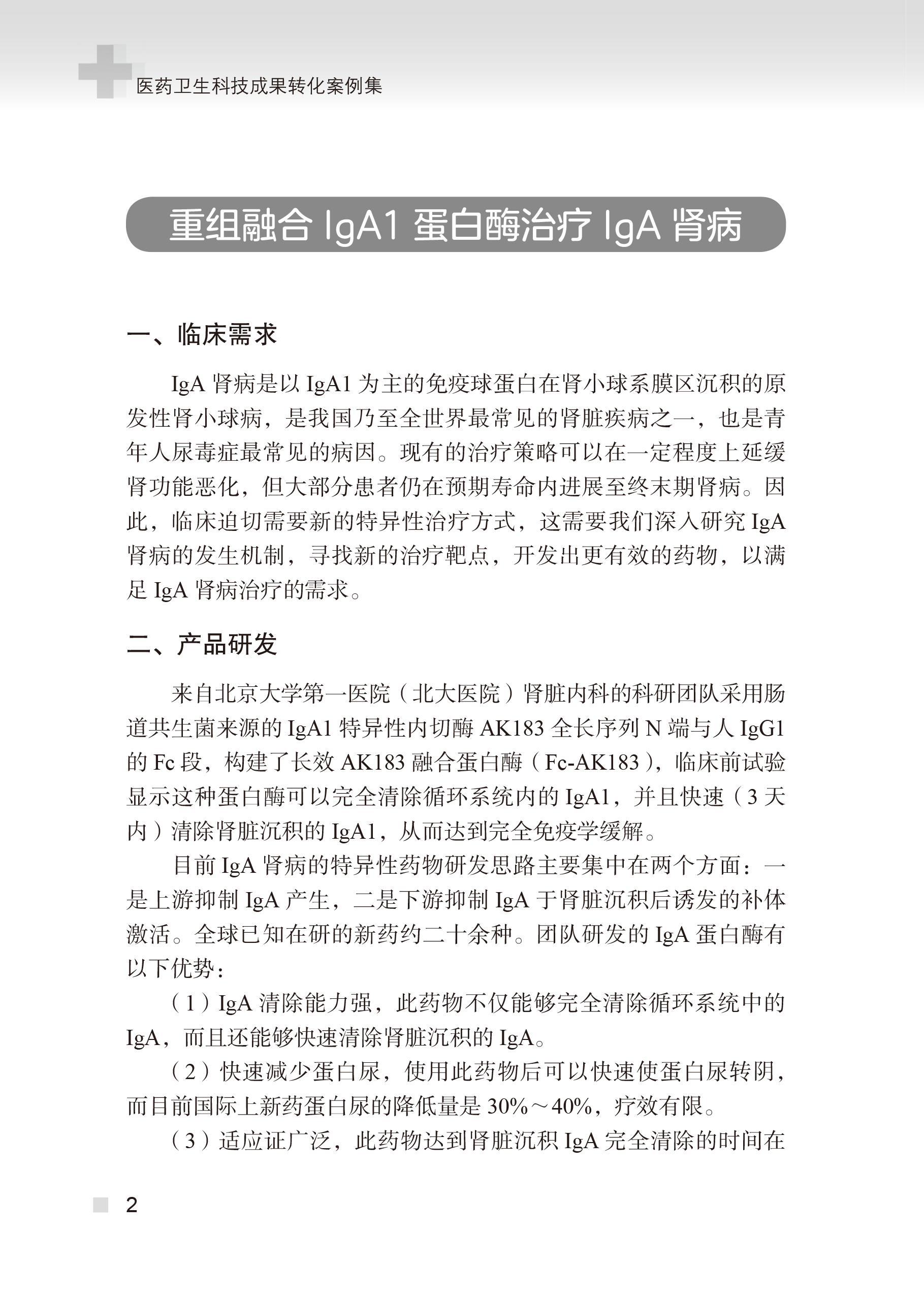 医药卫生科技成果转化案例集

重组融合 IgA1 蛋白酶治疗 IgA 肾病

一、临床需求

IgA 肾病是以 IgA1 为主的免疫球蛋白在肾小球系膜区沉积的原发性肾小球病，是我国乃至全世界最常见的肾脏疾病之一，也是青年人尿毒症最常见的病因。现有的治疗策略可以在一定程度上延缓肾功能恶化，但大部分患者仍在预期寿命内进展至终末期肾病。因此，临床迫切需要新的特异性治疗方式，这需要我们深入研究 IgA 肾病的发生机制，寻找新的治疗靶点，开发出更有效的药物，以满足 IgA 肾病治疗的需求。

二、产品研发

来自北京大学第一医院（北大医院）肾脏内科的科研团队采用肠道共生菌来源的 IgA1 特异性内切酶 AK183 全长序列 N 端与人 IgG1 的 Fc 段，构建了长效 AK183 融合蛋白酶（Fc-AK183），临床前试验显示这种蛋白酶可以完全清除循环系统内的 IgA1，并且快速（3 天内）清除肾脏沉积的 IgA1，从而达到完全免疫学缓解。

目前 IgA 肾病的特异性药物研发思路主要集中在两个方面：一是上游抑制 IgA 产生，二是下游抑制 IgA 于肾脏沉积后诱发的补体激活。全球已知在研的新药约二十余种。团队研发的 IgA 蛋白酶有以下优势：

（1）IgA 清除能力强，此药物不仅能够完全清除循环系统中的 IgA，而且还能够快速清除肾脏沉积的 IgA。

（2）快速减少蛋白尿，使用此药物后可以快速使蛋白尿转阴，而目前国际上新药蛋白尿的降低量是 30%～40%，疗效有限。

（3）适应证广泛，此药物达到肾脏沉积 IgA 完全清除的时间在

2